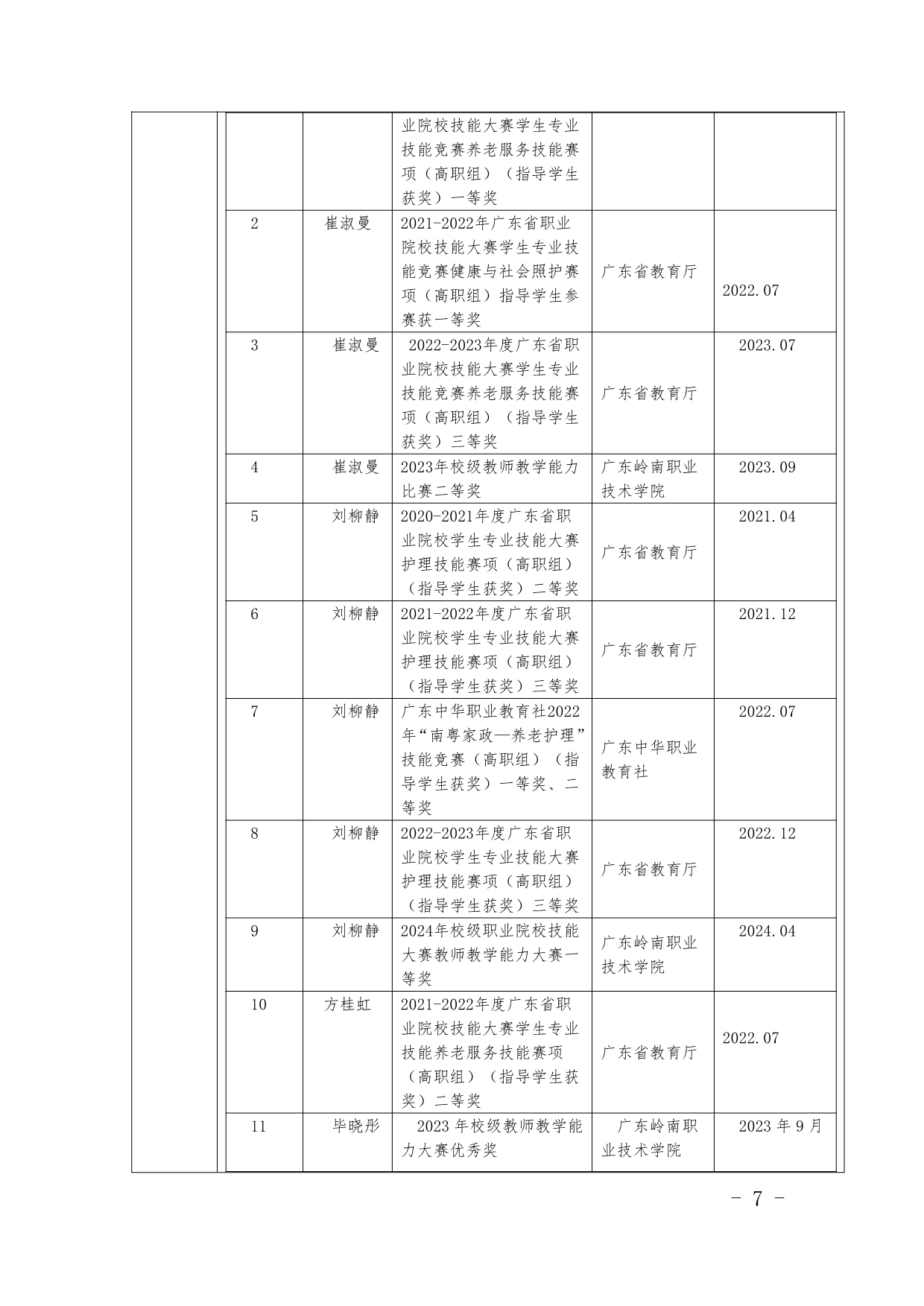 | | | | | |
|---|---|---|---|---|
| | | 业院校技能大赛学生专业技能竞赛养老服务技能赛项（高职组）（指导学生获奖）一等奖 | | |
| 2 | 崔淑曼 | 2021-2022年广东省职业院校技能大赛学生专业技能竞赛健康与社会照护赛项（高职组）指导学生参赛获一等奖 | 广东省教育厅 | 2022.07 |
| 3 | 崔淑曼 | 2022-2023年度广东省职业院校技能大赛学生专业技能竞赛养老服务技能赛项（高职组）（指导学生获奖）三等奖 | 广东省教育厅 | 2023.07 |
| 4 | 崔淑曼 | 2023年校级教师教学能力比赛二等奖 | 广东岭南职业技术学院 | 2023.09 |
| 5 | 刘柳静 | 2020-2021年度广东省职业院校学生专业技能大赛护理技能赛项（高职组）（指导学生获奖）二等奖 | 广东省教育厅 | 2021.04 |
| 6 | 刘柳静 | 2021-2022年度广东省职业院校学生专业技能大赛护理技能赛项（高职组）（指导学生获奖）三等奖 | 广东省教育厅 | 2021.12 |
| 7 | 刘柳静 | 广东中华职业教育社2022年“南粤家政—养老护理”技能竞赛（高职组）（指导学生获奖）一等奖、二等奖 | 广东中华职业教育社 | 2022.07 |
| 8 | 刘柳静 | 2022-2023年度广东省职业院校学生专业技能大赛护理技能赛项（高职组）（指导学生获奖）三等奖 | 广东省教育厅 | 2022.12 |
| 9 | 刘柳静 | 2024年校级职业院校技能大赛教师教学能力大赛一等奖 | 广东岭南职业技术学院 | 2024.04 |
| 10 | 方桂虹 | 2021-2022年度广东省职业院校技能大赛学生专业技能养老服务技能赛项（高职组）（指导学生获奖）二等奖 | 广东省教育厅 | 2022.07 |
| 11 | 毕晓彤 | 2023 年校级教师教学能力大赛优秀奖 | 广东岭南职业技术学院 | 2023 年 9 月 |

- 7 -